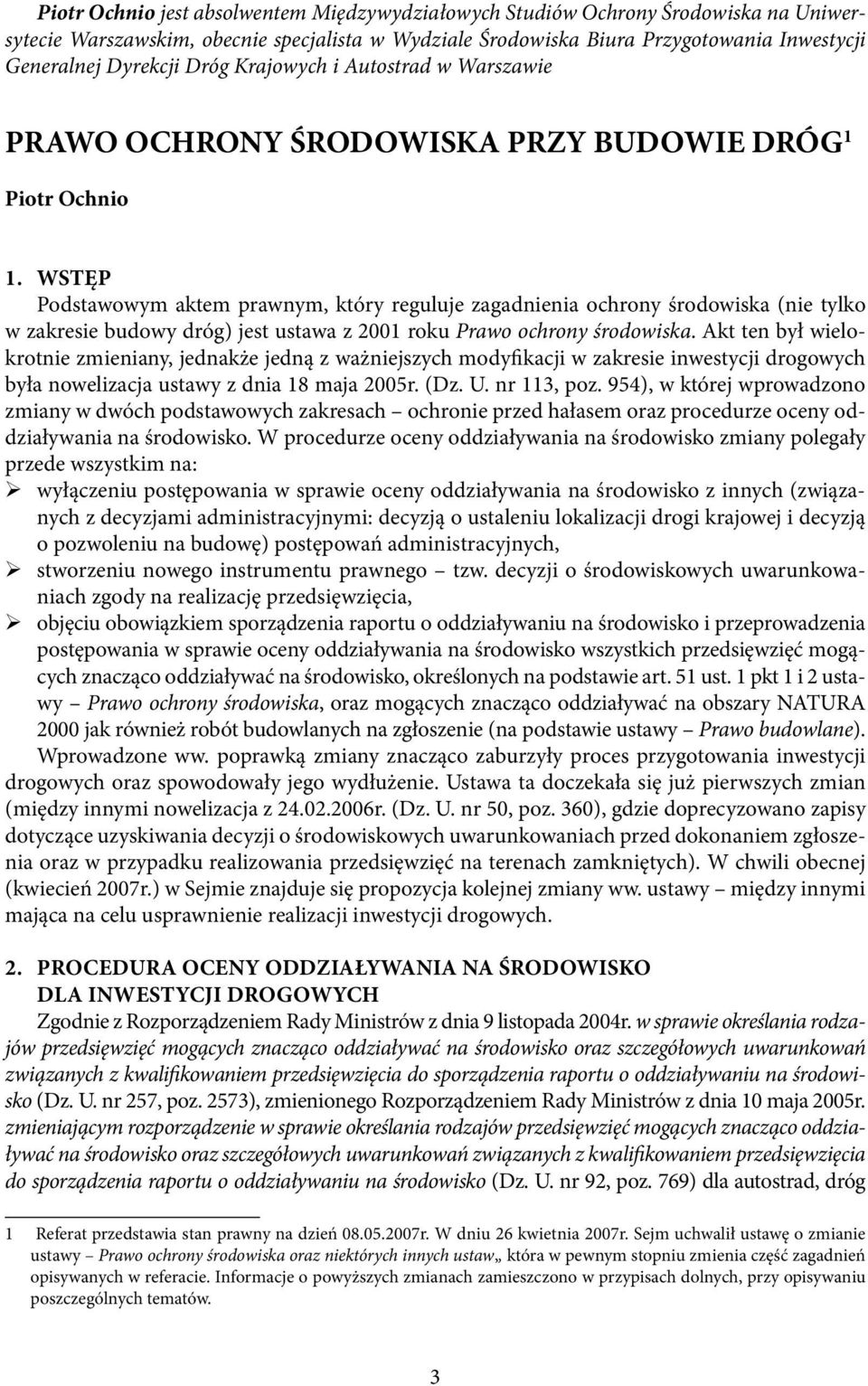 Piotr Ochnio jest absolwentem Międzywydziałowych Studiów Ochrony Środowiska na Uniwersytecie Warszawskim, obecnie specjalista w Wydziale Środowiska Biura Przygotowania Inwestycji Generalnej Dyrekcji Dróg Krajowych i Autostrad w Warszawie

PRAWO OCHRONY ŚRODOWISKA PRZY BUDOWIE DRÓG$^1$

Piotr Ochnio

1. WSTĘP

Podstawowym aktem prawnym, który reguluje zagadnienia ochrony środowiska (nie tylko w zakresie budowy dróg) jest ustawa z 2001 roku Prawo ochrony środowiska. Akt ten był wielokrotnie zmieniany, jednakże jedną z ważniejszych modyfikacji w zakresie inwestycji drogowych była nowelizacja ustawy z dnia 18 maja 2005r. (Dz. U. nr 113, poz. 954), w której wprowadzono zmiany w dwóch podstawowych zakresach – ochronie przed hałasem oraz procedurze oceny oddziaływania na środowisko. W procedurze oceny oddziaływania na środowisko zmiany polegały przede wszystkim na:

➢ wyłączeniu postępowania w sprawie oceny oddziaływania na środowisko z innych (związanych z decyzjami administracyjnymi: decyzją o ustaleniu lokalizacji drogi krajowej i decyzją o pozwoleniu na budowę) postępowań administracyjnych,

➢ stworzeniu nowego instrumentu prawnego – tzw. decyzji o środowiskowych uwarunkowaniach zgody na realizację przedsięwzięcia,

➢ objęciu obowiązkiem sporządzenia raportu o oddziaływaniu na środowisko i przeprowadzenia postępowania w sprawie oceny oddziaływania na środowisko wszystkich przedsięwzięć mogących znacząco oddziaływać na środowisko, określonych na podstawie art. 51 ust. 1 pkt 1 i 2 ustawy – Prawo ochrony środowiska, oraz mogących znacząco oddziaływać na obszary NATURA 2000 jak również robót budowlanych na zgłoszenie (na podstawie ustawy – Prawo budowlane).

Wprowadzone ww. poprawką zmiany znacząco zaburzyły proces przygotowania inwestycji drogowych oraz spowodowały jego wydłużenie. Ustawa ta doczekała się już pierwszych zmian (między innymi nowelizacja z 24.02.2006r. (Dz. U. nr 50, poz. 360), gdzie doprecyzowano zapisy dotyczące uzyskiwania decyzji o środowiskowych uwarunkowaniach przed dokonaniem zgłoszenia oraz w przypadku realizowania przedsięwzięć na terenach zamkniętych). W chwili obecnej (kwiecień 2007r.) w Sejmie znajduje się propozycja kolejnej zmiany ww. ustawy – między innymi mająca na celu usprawnienie realizacji inwestycji drogowych.

2. PROCEDURA OCENY ODDZIAŁYWANIA NA ŚRODOWISKO DLA INWESTYCJI DROGOWYCH

Zgodnie z Rozporządzeniem Rady Ministrów z dnia 9 listopada 2004r. w sprawie określania rodzajów przedsięwzięć mogących znacząco oddziaływać na środowisko oraz szczegółowych uwarunkowań związanych z kwalifikowaniem przedsięwzięcia do sporządzenia raportu o oddziaływaniu na środowisko (Dz. U. nr 257, poz. 2573), zmienionego Rozporządzeniem Rady Ministrów z dnia 10 maja 2005r. zmieniającym rozporządzenie w sprawie określania rodzajów przedsięwzięć mogących znacząco oddziaływać na środowisko oraz szczegółowych uwarunkowań związanych z kwalifikowaniem przedsięwzięcia do sporządzenia raportu o oddziaływaniu na środowisko (Dz. U. nr 92, poz. 769) dla autostrad, dróg

1 Referat przedstawia stan prawny na dzień 08.05.2007r. W dniu 26 kwietnia 2007r. Sejm uchwalił ustawę o zmianie ustawy – Prawo ochrony środowiska oraz niektórych innych ustaw„ która w pewnym stopniu zmienia część zagadnień opisywanych w referacie. Informacje o powyższych zmianach zamieszczono w przypisach dolnych, przy opisywaniu poszczególnych tematów.

3